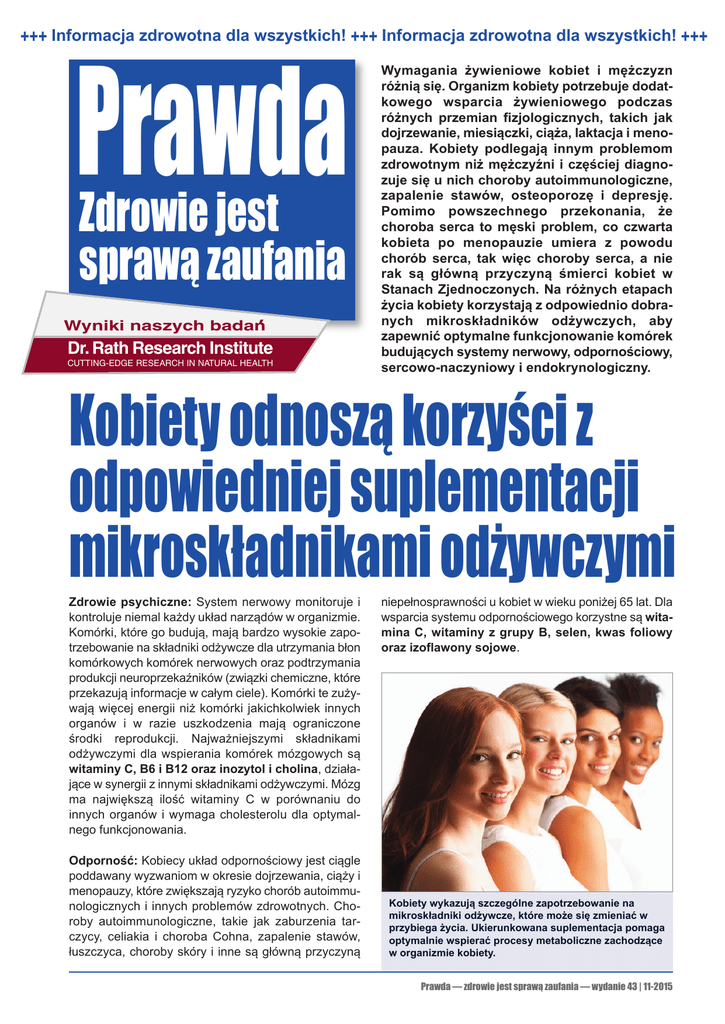 +++ Informacja zdrowotna dla wszystkich! +++ Informacja zdrowotna dla wszystkich! +++

Prawda

Zdrowie jest sprawą zaufania

Wyniki naszych badań

Dr. Rath Research Institute
CUTTING-EDGE RESEARCH IN NATURAL HEALTH

Wymagania żywieniowe kobiet i mężczyzn różnią się. Organizm kobiety potrzebuje dodatkowego wsparcia żywieniowego podczas różnych przemian fizjologicznych, takich jak dojrzewanie, miesiączki, ciąża, laktacja i menopauza. Kobiety podlegają innym problemom zdrowotnym niż mężczyźni i częściej diagnozuje się u nich choroby autoimmunologiczne, zapalenie stawów, osteoporozę i depresję. Pomimo powszechnego przekonania, że choroba serca to męski problem, co czwarta kobieta po menopauzie umiera z powodu chorób serca, tak więc choroby serca, a nie rak są główną przyczyną śmierci kobiet w Stanach Zjednoczonych. Na różnych etapach życia kobiety korzystają z odpowiednio dobranych mikroskładników odżywczych, aby zapewnić optymalne funkcjonowanie komórek budujących systemy nerwowy, odpornościowy, sercowo-naczyniowy i endokrynologiczny.

Kobiety odnoszą korzyści z odpowiedniej suplementacji mikroskładnikami odżywczymi

Zdrowie psychiczne: System nerwowy monitoruje i kontroluje niemal każdy układ narządów w organizmie. Komórki, które go budują, mają bardzo wysokie zapotrzebowanie na składniki odżywcze dla utrzymania błon komórkowych komórek nerwowych oraz podtrzymania produkcji neuroprzekaźników (związki chemiczne, które przekazują informacje w całym ciele). Komórki te zużywają więcej energii niż komórki jakichkolwiek innych organów i w razie uszkodzenia mają ograniczone środki reprodukcji. Najważniejszymi składnikami odżywczymi dla wspierania komórek mózgowych są witaminy C, B6 i B12 oraz inozytol i cholina, działające w synergii z innymi składnikami odżywczymi. Mózg ma największą ilość witaminy C w porównaniu do innych organów i wymaga cholesterolu dla optymalnego funkcjonowania.

Odporność: Kobiecy układ odpornościowy jest ciągle poddawany wyzwaniom w okresie dojrzewania, ciąży i menopauzy, które zwiększają ryzyko chorób autoimmunologicznych i innych problemów zdrowotnych. Choroby autoimmunologiczne, takie jak zaburzenia tarczycy, celiakia i choroba Cohna, zapalenie stawów, łuszczyca, choroby skóry i inne są główną przyczyną niepełnosprawności u kobiet w wieku poniżej 65 lat. Dla wsparcia systemu odpornościowego korzystne są witamina C, witaminy z grupy B, selen, kwas foliowy oraz izoflawony sojowe.

Kobiety wykazują szczególne zapotrzebowanie na mikroskładniki odżywcze, które może się zmieniać w przybiega życia. Ukierunkowana suplementacja pomaga optymalnie wspierać procesy metaboliczne zachodzące w organizmie kobiety.

Prawda — zdrowie jest sprawą zaufania — wydanie 43 | 11-2015